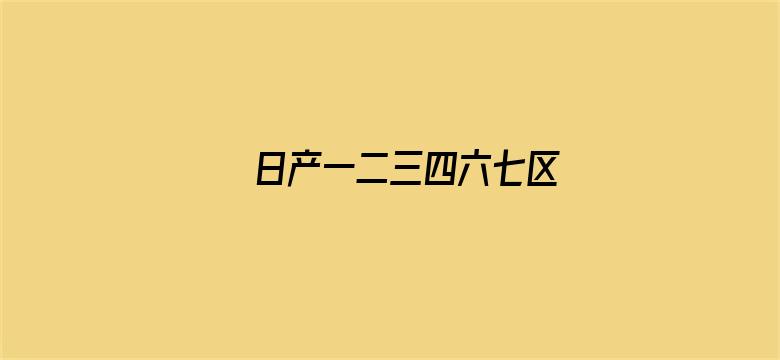 日产一二三四六七区